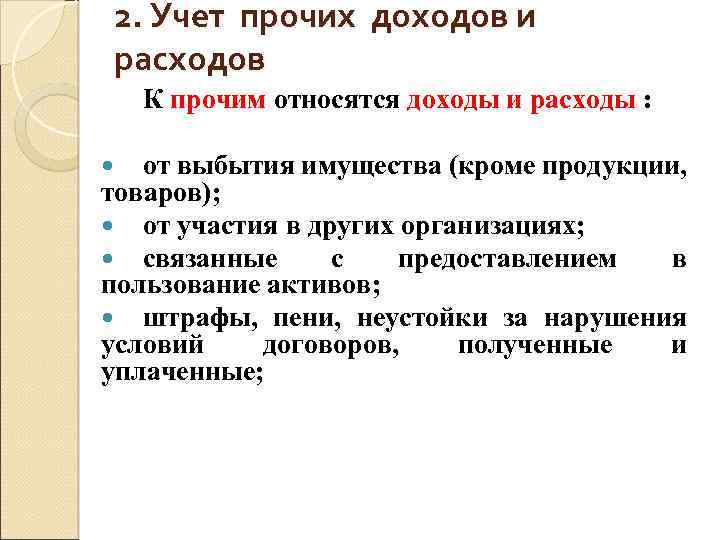 2. Учет прочих доходов и расходов

К прочим относятся доходы и расходы :

• от выбытия имущества (кроме продукции, товаров);
• от участия в других организациях;
• связанные с предоставлением в пользование активов;
• штрафы, пени, неустойки за нарушения условий договоров, полученные и уплаченные;